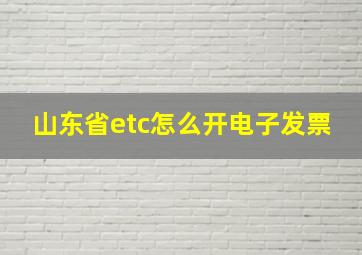 山东省etc怎么开电子发票